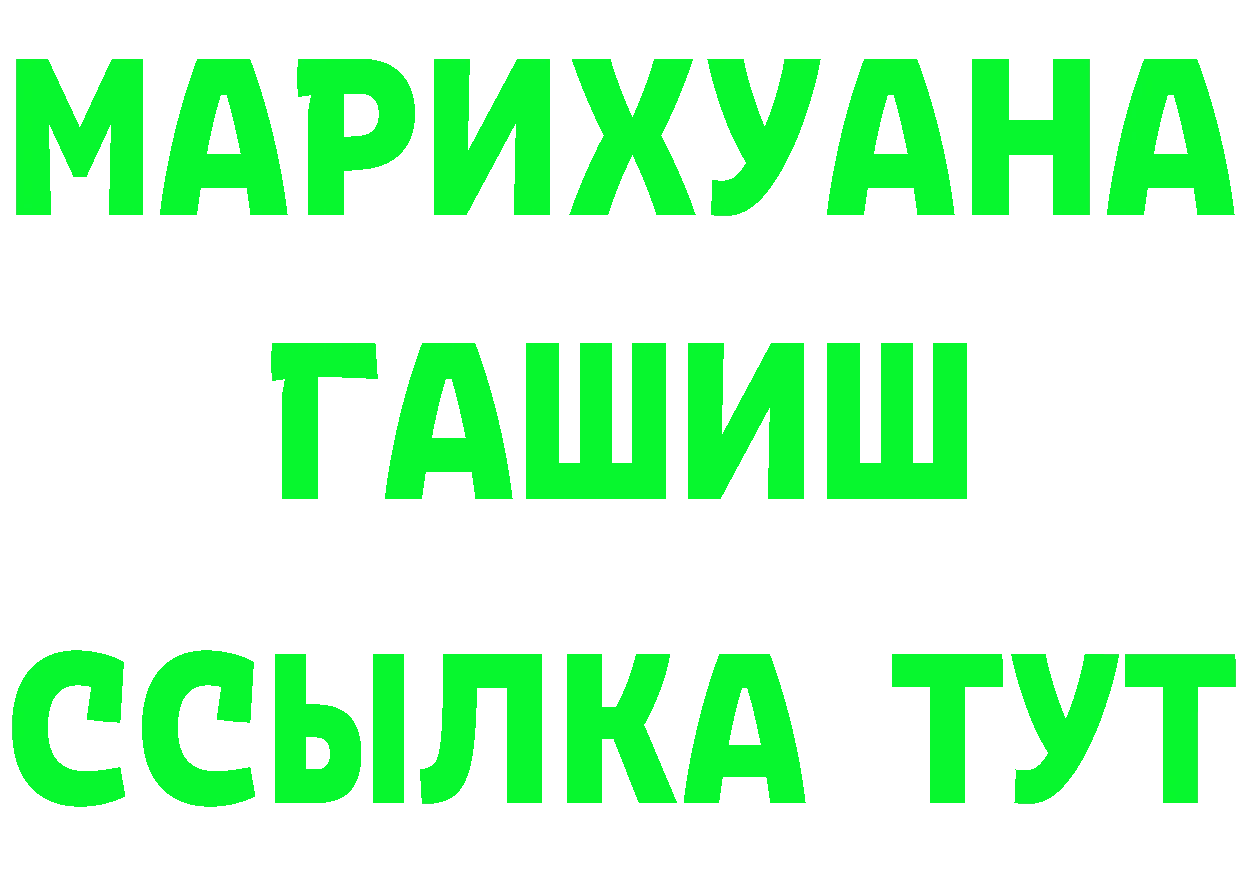 МАРИХУАНА
ГАШИШ
ССЫЛКА ТУТ